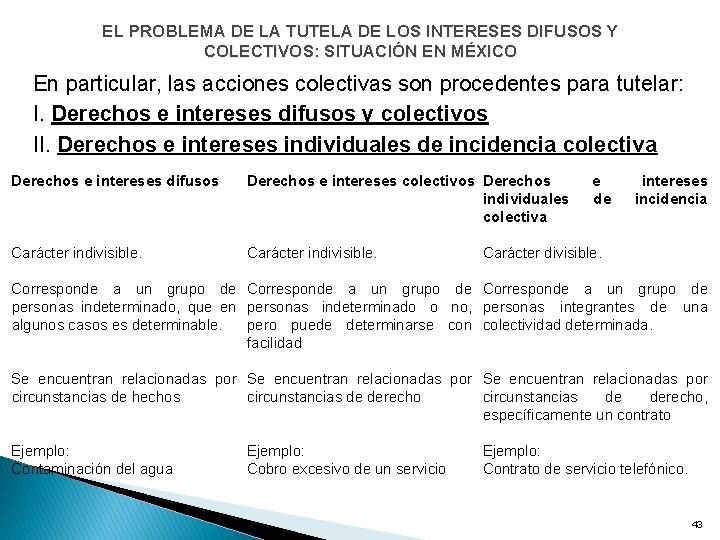 EL PROBLEMA DE LA TUTELA DE LOS INTERESES DIFUSOS Y COLECTIVOS: SITUACIÓN EN MÉXICO

En particular, las acciones colectivas son procedentes para tutelar:
I. Derechos e intereses difusos y colectivos
II. Derechos e intereses individuales de incidencia colectiva

| Derechos e intereses difusos | Derechos e intereses colectivos | Derechos e intereses individuales de incidencia colectiva |
|---|---|---|
| Carácter indivisible. | Carácter indivisible. | Carácter divisible. |
| Corresponde a un grupo de personas indeterminado, que en algunos casos es determinable. | Corresponde a un grupo de personas indeterminado o no, pero puede determinarse con facilidad | Corresponde a un grupo de personas integrantes de una colectividad determinada. |
| Se encuentran relacionadas por circunstancias de hechos | Se encuentran relacionadas por circunstancias de derecho | Se encuentran relacionadas por circunstancias de derecho, específicamente un contrato |
| Ejemplo: Contaminación del agua | Ejemplo: Cobro excesivo de un servicio | Ejemplo: Contrato de servicio telefónico. |

43